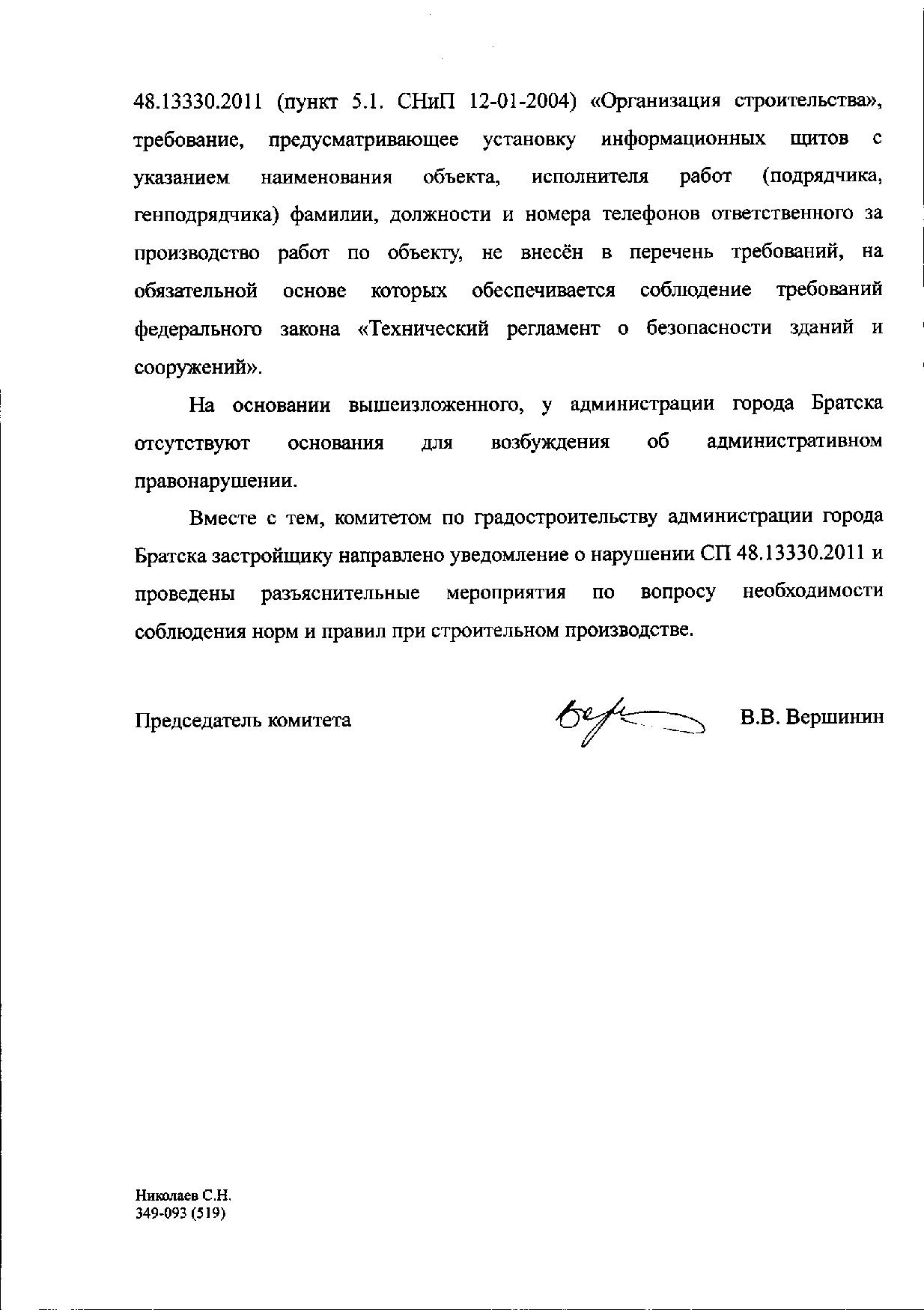 48.13330.2011 (пункт 5.1. СНиП 12-01-2004) «Организация строительства», требование, предусматривающее установку информационных щитов с указанием наименования объекта, исполнителя работ (подрядчика, генподрядчика) фамилии, должности и номера телефонов ответственного за производство работ по объекту, не внесён в перечень требований, на обязательной основе которых обеспечивается соблюдение требований федерального закона «Технический регламент о безопасности зданий и сооружений».

На основании вышеизложенного, у администрации города Братска отсутствуют основания для возбуждения об административном правонарушении.

Вместе с тем, комитетом по градостроительству администрации города Братска застройщику направлено уведомление о нарушении СП 48.13330.2011 и проведены разъяснительные мероприятия по вопросу необходимости соблюдения норм и правил при строительном производстве.

Председатель комитета В.В. Вершинин

Николаев С.Н.
349-093 (519)